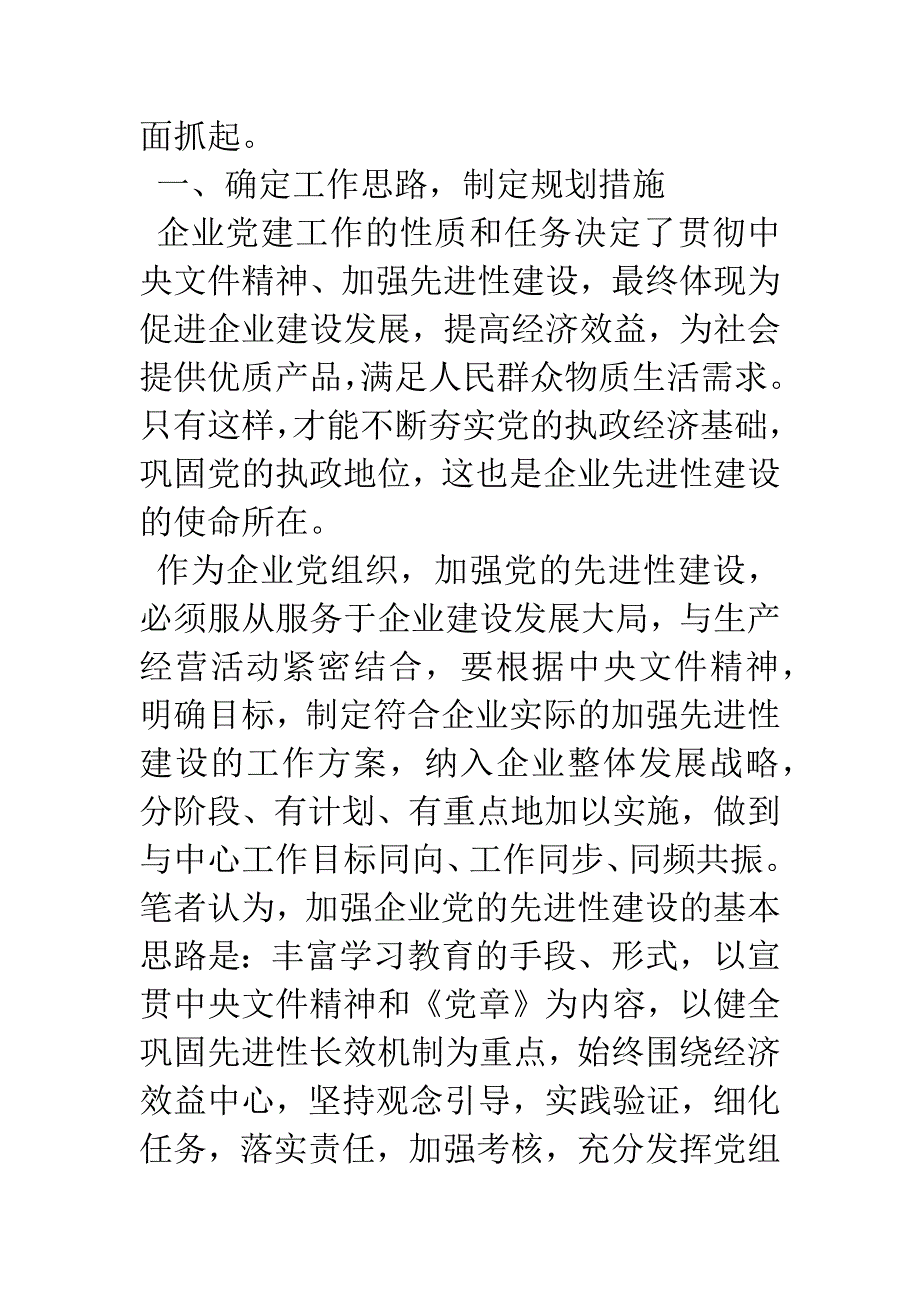 面抓起。

一、确定工作思路，制定规划措施

企业党建工作的性质和任务决定了贯彻中央文件精神、加强先进性建设，最终体现为促进企业建设发展，提高经济效益，为社会提供优质产品，满足人民群众物质生活需求。只有这样，才能不断夯实党的执政经济基础，巩固党的执政地位，这也是企业先进性建设的使命所在。

作为企业党组织，加强党的先进性建设，必须服从服务于企业建设发展大局，与生产经营活动紧密结合，要根据中央文件精神，明确目标，制定符合企业实际的加强先进性建设的工作方案，纳入企业整体发展战略，分阶段、有计划、有重点地加以实施，做到与中心工作目标同向、工作同步、同频共振。笔者认为，加强企业党的先进性建设的基本思路是：丰富学习教育的手段、形式，以宣贯中央文件精神和《党章》为内容，以健全巩固先进性长效机制为重点，始终围绕经济效益中心，坚持观念引导，实践验证，细化任务，落实责任，加强考核，充分发挥党组